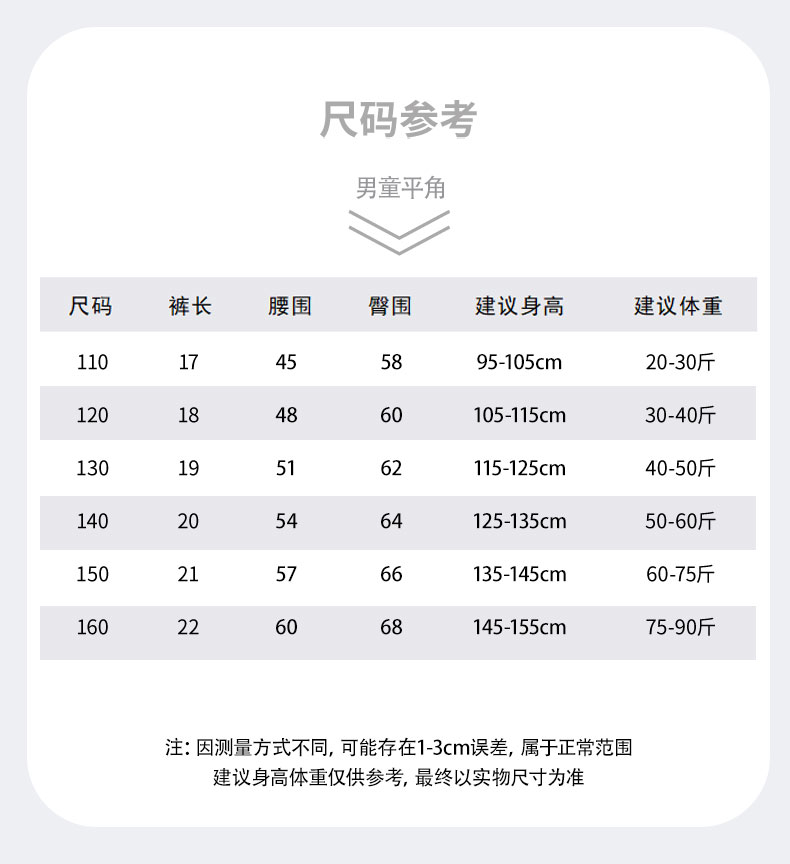 尺码参考

男童平角

| 尺码 | 裤长 | 腰围 | 臀围 | 建议身高 | 建议体重 |
|---|---|---|---|---|---|
| 110 | 17 | 45 | 58 | 95-105cm | 20-30斤 |
| 120 | 18 | 48 | 60 | 105-115cm | 30-40斤 |
| 130 | 19 | 51 | 62 | 115-125cm | 40-50斤 |
| 140 | 20 | 54 | 64 | 125-135cm | 50-60斤 |
| 150 | 21 | 57 | 66 | 135-145cm | 60-75斤 |
| 160 | 22 | 60 | 68 | 145-155cm | 75-90斤 |

注:因测量方式不同,可能存在1-3cm误差,属于正常范围
建议身高体重仅供参考,最终以实物尺寸为准